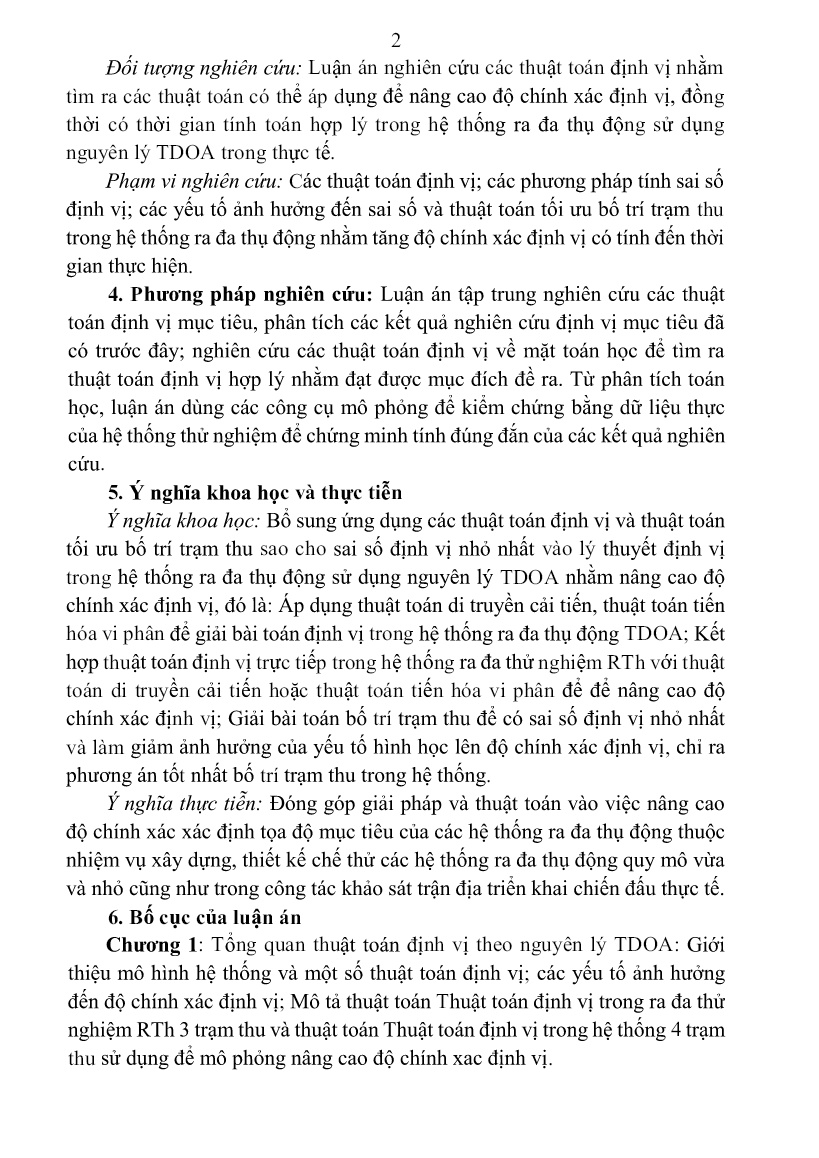 2

Đối tượng nghiên cứu: Luận án nghiên cứu các thuật toán định vị nhằm tìm ra các thuật toán có thể áp dụng để nâng cao độ chính xác định vị, đồng thời có thời gian tính toán hợp lý trong hệ thống ra đa thụ động sử dụng nguyên lý TDOA trong thực tế.

Phạm vi nghiên cứu: Các thuật toán định vị; các phương pháp tính sai số định vị; các yếu tố ảnh hưởng đến sai số và thuật toán tối ưu bố trí trạm thu trong hệ thống ra đa thụ động nhằm tăng độ chính xác định vị có tính đến thời gian thực hiện.

4. Phương pháp nghiên cứu: Luận án tập trung nghiên cứu các thuật toán định vị mục tiêu, phân tích các kết quả nghiên cứu định vị mục tiêu đã có trước đây; nghiên cứu các thuật toán định vị về mặt toán học để tìm ra thuật toán định vị hợp lý nhằm đạt được mục đích đề ra. Từ phân tích toán học, luận án dùng các công cụ mô phỏng để kiểm chứng bằng dữ liệu thực của hệ thống thử nghiệm để chứng minh tính đúng đắn của các kết quả nghiên cứu.

5. Ý nghĩa khoa học và thực tiễn

Ý nghĩa khoa học: Bổ sung ứng dụng các thuật toán định vị và thuật toán tối ưu bố trí trạm thu sao cho sai số định vị nhỏ nhất vào lý thuyết định vị trong hệ thống ra đa thụ động sử dụng nguyên lý TDOA nhằm nâng cao độ chính xác định vị, đó là: Áp dụng thuật toán di truyền cải tiến, thuật toán tiến hóa vi phân để giải bài toán định vị trong hệ thống ra đa thụ động TDOA; Kết hợp thuật toán định vị trực tiếp trong hệ thống ra đa thử nghiệm RTh với thuật toán di truyền cải tiến hoặc thuật toán tiến hóa vi phân để để nâng cao độ chính xác định vị; Giải bài toán bố trí trạm thu để có sai số định vị nhỏ nhất và làm giảm ảnh hưởng của yếu tố hình học lên độ chính xác định vị, chỉ ra phương án tốt nhất bố trí trạm thu trong hệ thống.

Ý nghĩa thực tiễn: Đóng góp giải pháp và thuật toán vào việc nâng cao độ chính xác xác định tọa độ mục tiêu của các hệ thống ra đa thụ động thuộc nhiệm vụ xây dựng, thiết kế chế thử các hệ thống ra đa thụ động quy mô vừa và nhỏ cũng như trong công tác khảo sát trận địa triển khai chiến đấu thực tế.

6. Bố cục của luận án

Chương 1: Tổng quan thuật toán định vị theo nguyên lý TDOA: Giới thiệu mô hình hệ thống và một số thuật toán định vị; các yếu tố ảnh hưởng đến độ chính xác định vị; Mô tả thuật toán Thuật toán định vị trong ra đa thử nghiệm RTh 3 trạm thu và thuật toán Thuật toán định vị trong hệ thống 4 trạm thu sử dụng để mô phỏng nâng cao độ chính xac định vị.